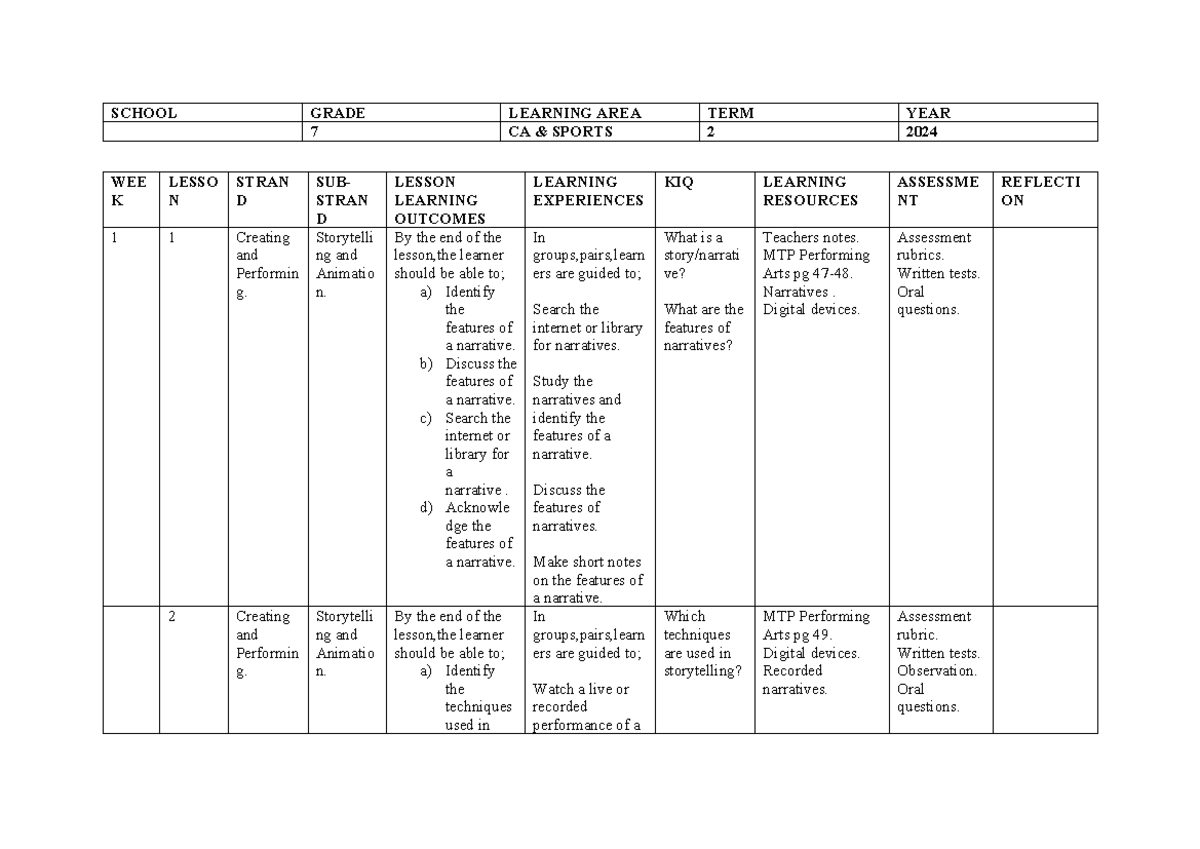 | SCHOOL | GRADE | LEARNING AREA | TERM | YEAR |
|---|---|---|---|---|
| | 7 | CA & SPORTS | 2 | 2024 |

| WEEK | LESSON | STRAND | SUB-STRAND | LESSON LEARNING OUTCOMES | LEARNING EXPERIENCES | KIQ | LEARNING RESOURCES | ASSESSMENT | REFLECTION |
|---|---|---|---|---|---|---|---|---|---|
| 1 | 1 | Creating and Performing. | Storytelling and Animation. | By the end of the lesson,the learner should be able to; a) Identify the features of a narrative. b) Discuss the features of a narrative. c) Search the internet or library for a narrative . d) Acknowledge the features of a narrative. | In groups,pairs,learners are guided to; Search the internet or library for narratives. Study the narratives and identify the features of a narrative. Discuss the features of narratives. Make short notes on the features of a narrative. | What is a story/narrative? What are the features of narratives? | Teachers notes. MTP Performing Arts pg 47-48. Narratives . Digital devices. | Assessment rubrics. Written tests. Oral questions. | |
| | 2 | Creating and Performing. | Storytelling and Animation. | By the end of the lesson,the learner should be able to; a) Identify the techniques used in | In groups,pairs,learners are guided to; Watch a live or recorded performance of a | Which techniques are used in storytelling? | MTP Performing Arts pg 49. Digital devices. Recorded narratives. | Assessment rubric. Written tests. Observation. Oral questions. | |